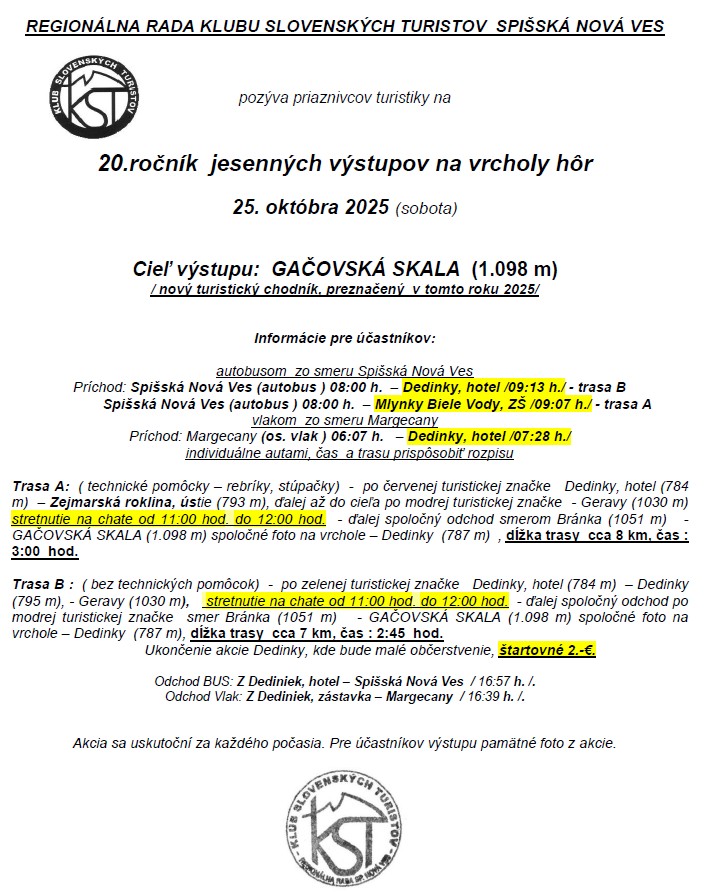 REGIONÁLNA RADA KLUBU SLOVENSKÝCH TURISTOV SPIŠSKÁ NOVÁ VES

KLUB SLOVENSKÝCH TURISTOV KST

pozýva priaznivcov turistiky na

20.ročník jesenných výstupov na vrcholy hôr

25. októbra 2025 (sobota)

Cieľ výstupu: GAČOVSKÁ SKALA (1.098 m)
/ nový turistický chodník, preznačený v tomto roku 2025/

Informácie pre účastníkov:

autobusom zo smeru Spišská Nová Ves
Príchod: Spišská Nová Ves (autobus ) 08:00 h. – Dedinky, hotel /09:13 h./ - trasa B
Spišská Nová Ves (autobus ) 08:00 h. – Mlynky Biele Vody, ZŠ /09:07 h./ - trasa A
vlakom zo smeru Margecany
Príchod: Margecany (os. vlak ) 06:07 h. – Dedinky, hotel /07:28 h./
individuálne autami, čas a trasu prispôsobiť rozpisu

Trasa A: ( technické pomôcky – rebríky, stúpačky) - po červenej turistickej značke Dedinky, hotel (784 m) – Zejmarská roklina, ústie (793 m), ďalej až do cieľa po modrej turistickej značke - Geravy (1030 m) stretnutie na chate od 11:00 hod. do 12:00 hod. - ďalej spoločný odchod smerom Bránka (1051 m) - GAČOVSKÁ SKALA (1.098 m) spoločné foto na vrchole – Dedinky (787 m) , dĺžka trasy cca 8 km, čas : 3:00 hod.

Trasa B : ( bez technických pomôcok) - po zelenej turistickej značke Dedinky, hotel (784 m) – Dedinky (795 m), - Geravy (1030 m), stretnutie na chate od 11:00 hod. do 12:00 hod. - ďalej spoločný odchod po modrej turistickej značke smer Bránka (1051 m) - GAČOVSKÁ SKALA (1.098 m) spoločné foto na vrchole – Dedinky (787 m), dĺžka trasy cca 7 km, čas : 2:45 hod.
Ukončenie akcie Dedinky, kde bude malé občerstvenie, štartovné 2.-€.

Odchod BUS: Z Dediniek, hotel – Spišská Nová Ves / 16:57 h. /.
Odchod Vlak: Z Dediniek, zástavka – Margecany / 16:39 h. /.

Akcia sa uskutoční za každého počasia. Pre účastníkov výstupu pamätné foto z akcie.

KLUB SLOVENSKÝCH TURISTOV KST REGIONÁLNA RADA SP. NOVÁ VES